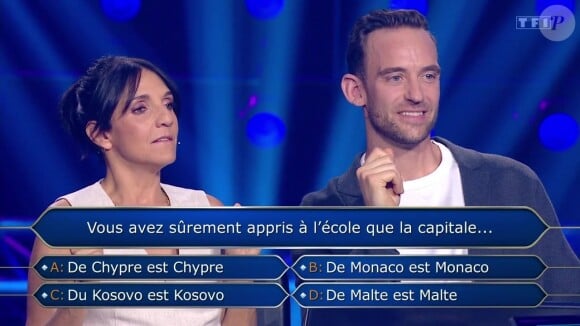 TF1 P

Vous avez sûrement appris à l'école que la capitale...

A: De Chypre est Chypre
B: De Monaco est Monaco
C: Du Kosovo est Kosovo
D: De Malte est Malte